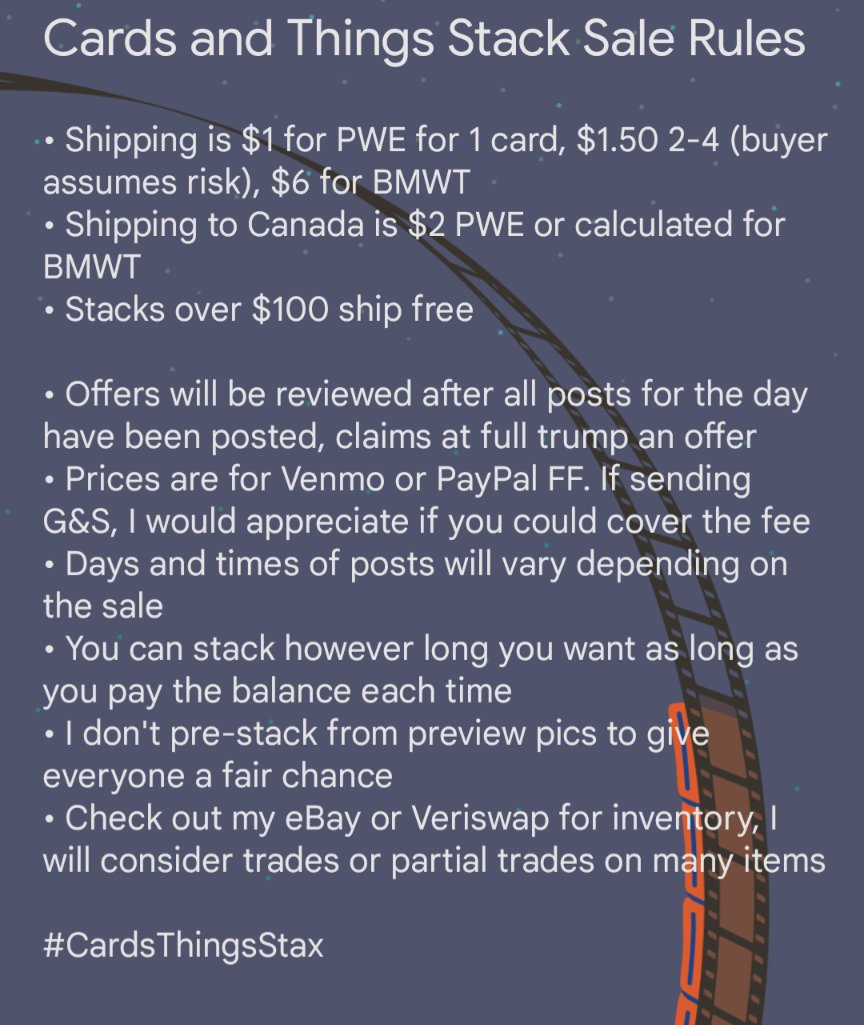 Cards and Things Stack Sale Rules

• Shipping is \$1 for PWE for 1 card, \$1.50 2-4 (buyer assumes risk), \$6 for BMWT
• Shipping to Canada is \$2 PWE or calculated for BMWT
• Stacks over \$100 ship free

• Offers will be reviewed after all posts for the day have been posted, claims at full trump an offer
• Prices are for Venmo or PayPal FF. If sending G&S, I would appreciate if you could cover the fee
• Days and times of posts will vary depending on the sale
• You can stack however long you want as long as you pay the balance each time
• I don't pre-stack from preview pics to give everyone a fair chance
• Check out my eBay or Veriswap for inventory, I will consider trades or partial trades on many items

#CardsThingsStax